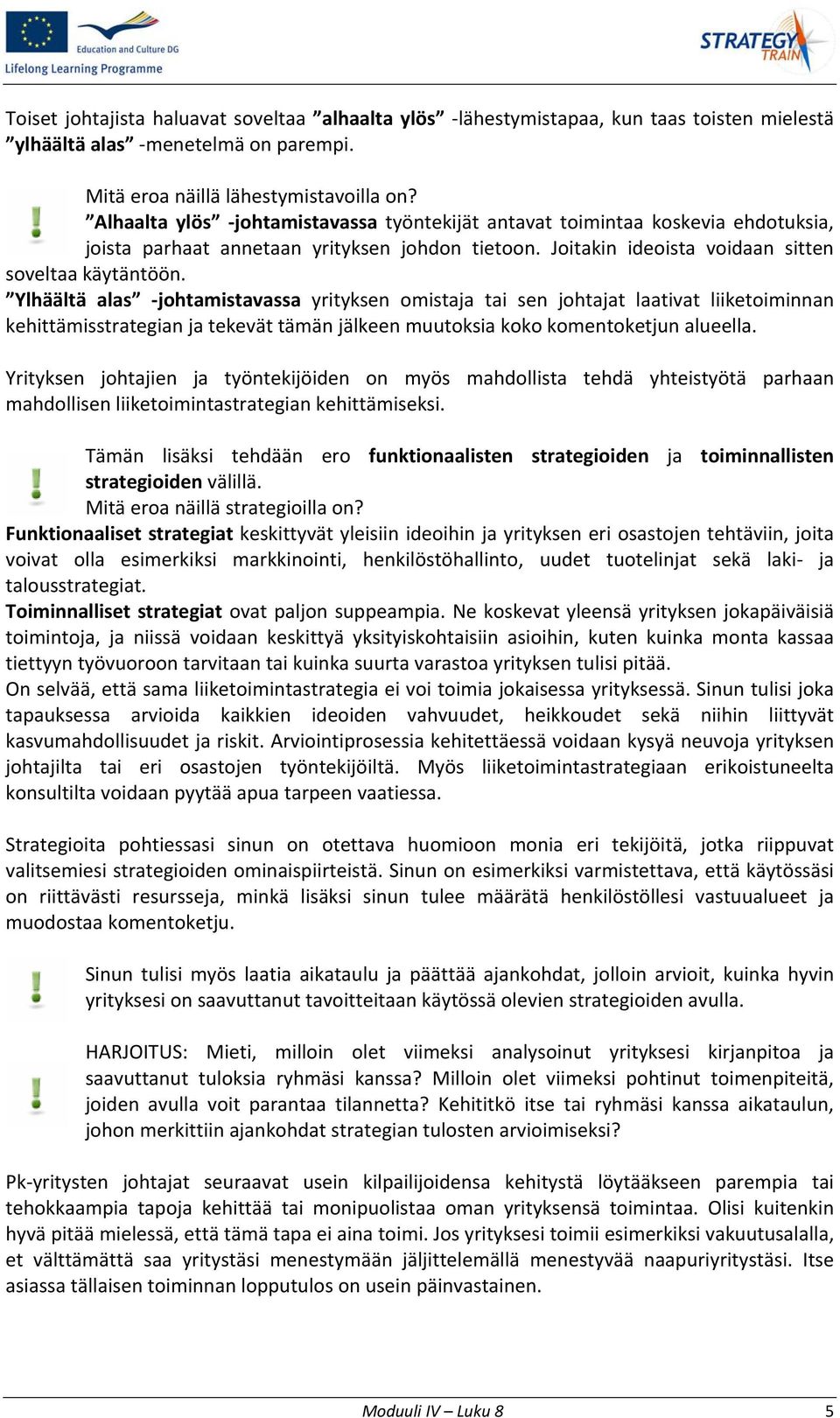 Education and Culture DG
Lifelong Learning Programme

STRATEGY TRAIN

Toiset johtajista haluavat soveltaa ”alhaalta ylös” -lähestymistapaa, kun taas toisten mielestä ”ylhäältä alas” -menetelmä on parempi.

Mitä eroa näillä lähestymistavoilla on?
”Alhaalta ylös” -johtamistavassa työntekijät antavat toimintaa koskevia ehdotuksia, joista parhaat annetaan yrityksen johdon tietoon. Joitakin ideoista voidaan sitten soveltaa käytäntöön.
”Ylhäältä alas” -johtamistavassa yrityksen omistaja tai sen johtajat laativat liiketoiminnan kehittämisstrategian ja tekevät tämän jälkeen muutoksia koko komentoketjun alueella.

Yrityksen johtajien ja työntekijöiden on myös mahdollista tehdä yhteistyötä parhaan mahdollisen liiketoimintastrategian kehittämiseksi.

Tämän lisäksi tehdään ero funktionaalisten strategioiden ja toiminnallisten strategioiden välillä.
Mitä eroa näillä strategioilla on?
Funktionaaliset strategiat keskittyvät yleisiin ideoihin ja yrityksen eri osastojen tehtäviin, joita voivat olla esimerkiksi markkinointi, henkilöstöhallinto, uudet tuotelinjat sekä laki- ja talousstrategiat.
Toiminnalliset strategiat ovat paljon suppeampia. Ne koskevat yleensä yrityksen jokapäiväisiä toimintoja, ja niissä voidaan keskittyä yksityiskohtaisiin asioihin, kuten kuinka monta kassaa tiettyyn työvuoroon tarvitaan tai kuinka suurta varastoa yrityksen tulisi pitää.
On selvää, että sama liiketoimintastrategia ei voi toimia jokaisessa yrityksessä. Sinun tulisi joka tapauksessa arvioida kaikkien ideoiden vahvuudet, heikkoudet sekä niihin liittyvät kasvumahdollisuudet ja riskit. Arviointiprosessia kehitettäessä voidaan kysyä neuvoja yrityksen johtajilta tai eri osastojen työntekijöiltä. Myös liiketoimintastrategiaan erikoistuneelta konsultilta voidaan pyytää apua tarpeen vaatiessa.

Strategioita pohtiessasi sinun on otettava huomioon monia eri tekijöitä, jotka riippuvat valitsemiesi strategioiden ominaispiirteistä. Sinun on esimerkiksi varmistettava, että käytössäsi on riittävästi resursseja, minkä lisäksi sinun tulee määrätä henkilöstöllesi vastuualueet ja muodostaa komentoketju.

Sinun tulisi myös laatia aikataulu ja päättää ajankohdat, jolloin arvioit, kuinka hyvin yrityksesi on saavuttanut tavoitteitaan käytössä olevien strategioiden avulla.

HARJOITUS: Mieti, milloin olet viimeksi analysoinut yrityksesi kirjanpitoa ja saavuttanut tuloksia ryhmäsi kanssa? Milloin olet viimeksi pohtinut toimenpiteitä, joiden avulla voit parantaa tilannetta? Kehititkö itse tai ryhmäsi kanssa aikataulun, johon merkittiin ajankohdat strategian tulosten arvioimiseksi?

Pk-yritysten johtajat seuraavat usein kilpailijoidensa kehitystä löytääkseen parempia tai tehokkaampia tapoja kehittää tai monipuolistaa oman yrityksensä toimintaa. Olisi kuitenkin hyvä pitää mielessä, että tämä tapa ei aina toimi. Jos yrityksesi toimii esimerkiksi vakuutusalalla, et välttämättä saa yritystäsi menestymään jäljittelemällä menestyvää naapuriyritystäsi. Itse asiassa tällaisen toiminnan lopputulos on usein päinvastainen.

Moduuli IV – Luku 8 5